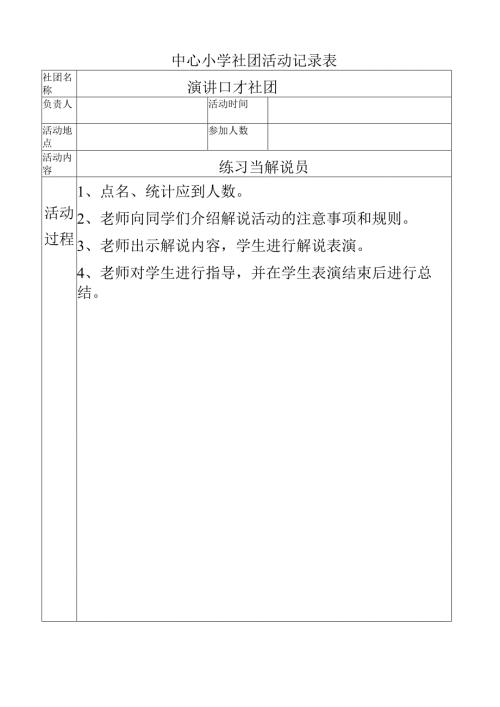 中心小学社团活动记录表

| 社团名称 | 演讲口才社团 | | |
|---|---|---|---|
| 负责人 | | 活动时间 | |
| 活动地点 | | 参加人数 | |
| 活动内容 | 练习当解说员 | | |
| 活动过程 | 1、点名、统计应到人数。<br>2、老师向同学们介绍解说活动的注意事项和规则。<br>3、老师出示解说内容，学生进行解说表演。<br>4、老师对学生进行指导，并在学生表演结束后进行总结。 | | |